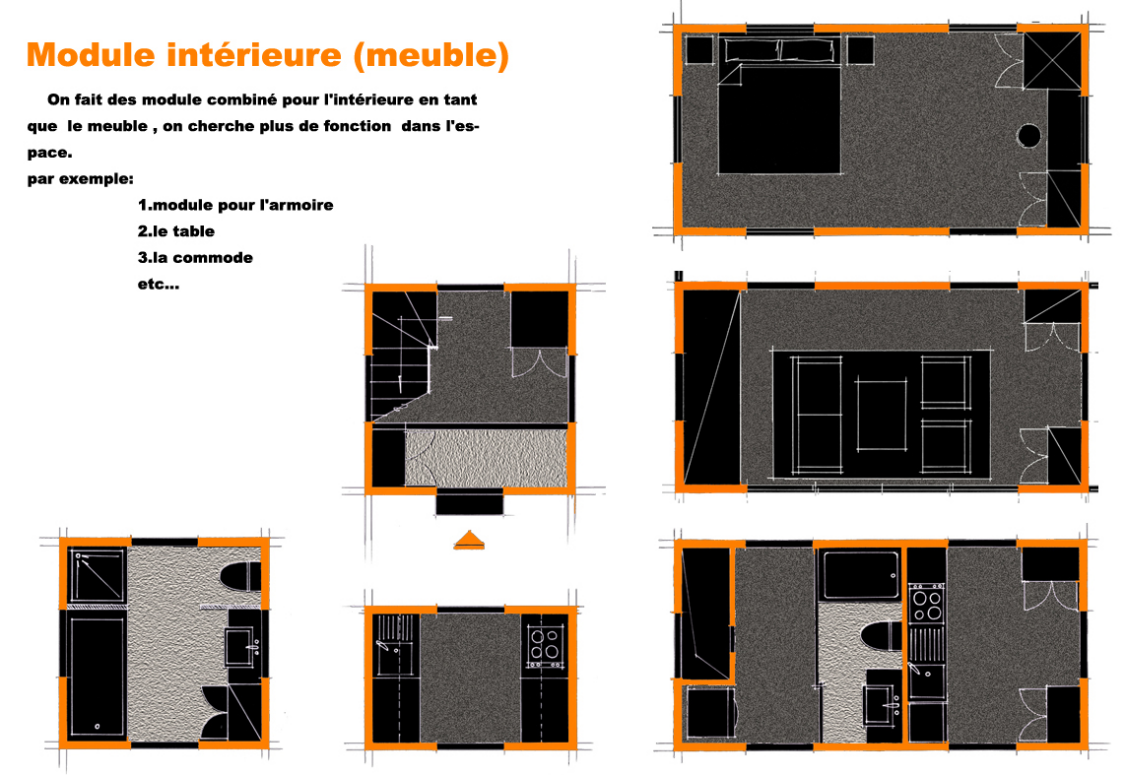 Module intérieure (meuble)

On fait des module combiné pour l'intérieure en tant que le meuble , on cherche plus de fonction dans l'espace.
par exemple:
1.module pour l'armoire
2.le table
3.la commode
etc...